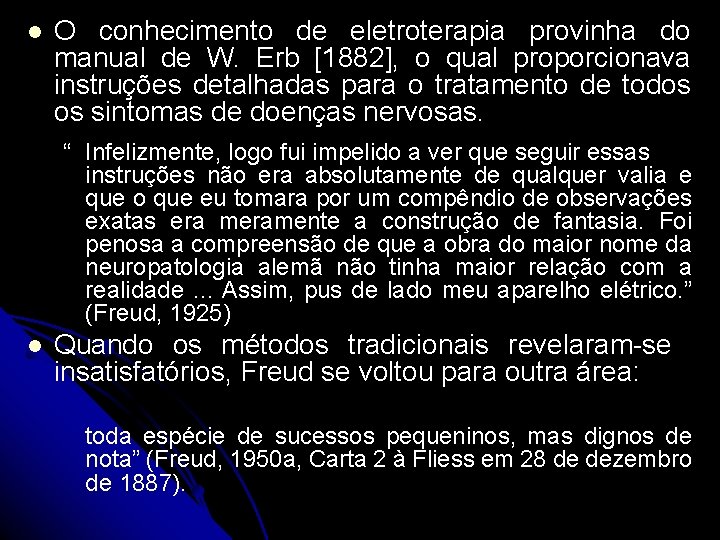 O conhecimento de eletroterapia provinha do manual de W. Erb [1882], o qual proporcionava instruções detalhadas para o tratamento de todos os sintomas de doenças nervosas.

“ Infelizmente, logo fui impelido a ver que seguir essas instruções não era absolutamente de qualquer valia e que o que eu tomara por um compêndio de observações exatas era meramente a construção de fantasia. Foi penosa a compreensão de que a obra do maior nome da neuropatologia alemã não tinha maior relação com a realidade ... Assim, pus de lado meu aparelho elétrico.” (Freud, 1925)

Quando os métodos tradicionais revelaram-se insatisfatórios, Freud se voltou para outra área:

toda espécie de sucessos pequeninos, mas dignos de nota” (Freud, 1950a, Carta 2 à Fliess em 28 de dezembro de 1887).